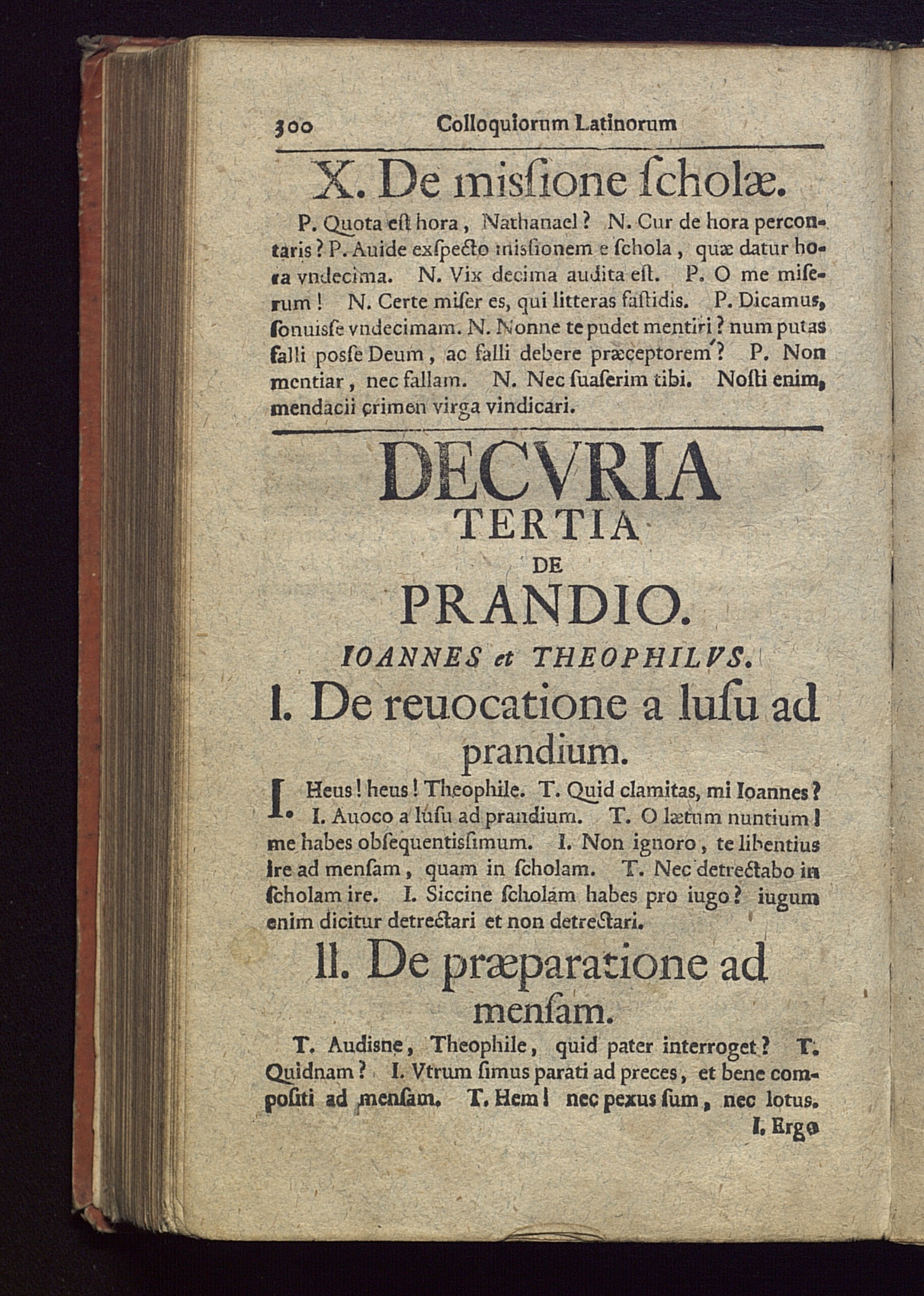 300 Colloquiorum Latinorum

X. De misſione ſcholæ.

P. Quota eſt hora, Nathanael? N. Cur de hora percontaris? P. Auide exſpecto miſsionem e ſchola, quæ datur hora vndecima. N. Vix decima audita eſt. P. O me miſerum! N. Certe miſer es, qui litteras faſtidis. P. Dicamus, ſonuiſſe vndecimam. N. Nonne te pudet mentiri? num putas falli poſſe Deum, ac falli debere præceptorem? P. Non mentiar, nec fallam. N. Nec ſuaſerim tibi. Noſti enim, mendacii crimen virga vindicari.

DECVRIA TERTIA DE PRANDIO.

IOANNES et THEOPHILVS.

I. De reuocatione a luſu ad prandium.

I. Heus! heus! Theophile. T. Quid clamitas, mi Ioannes? I. Auoco a luſu ad prandium. T. O lætum nuntium! me habes obſequentisſimum. I. Non ignoro, te libentius ire ad menſam, quam in ſcholam. T. Nec detrectabo in ſcholam ire. I. Siccine ſcholam habes pro iugo? iugum enim dicitur detrectari et non detrectari.

II. De præparatione ad menſam.

T. Audisne, Theophile, quid pater interroget? T. Quidnam? I. Vtrum ſimus parati ad preces, et bene compoſiti ad menſam. T. Hem! nec pexus ſum, nec lotus.

I. Ergo